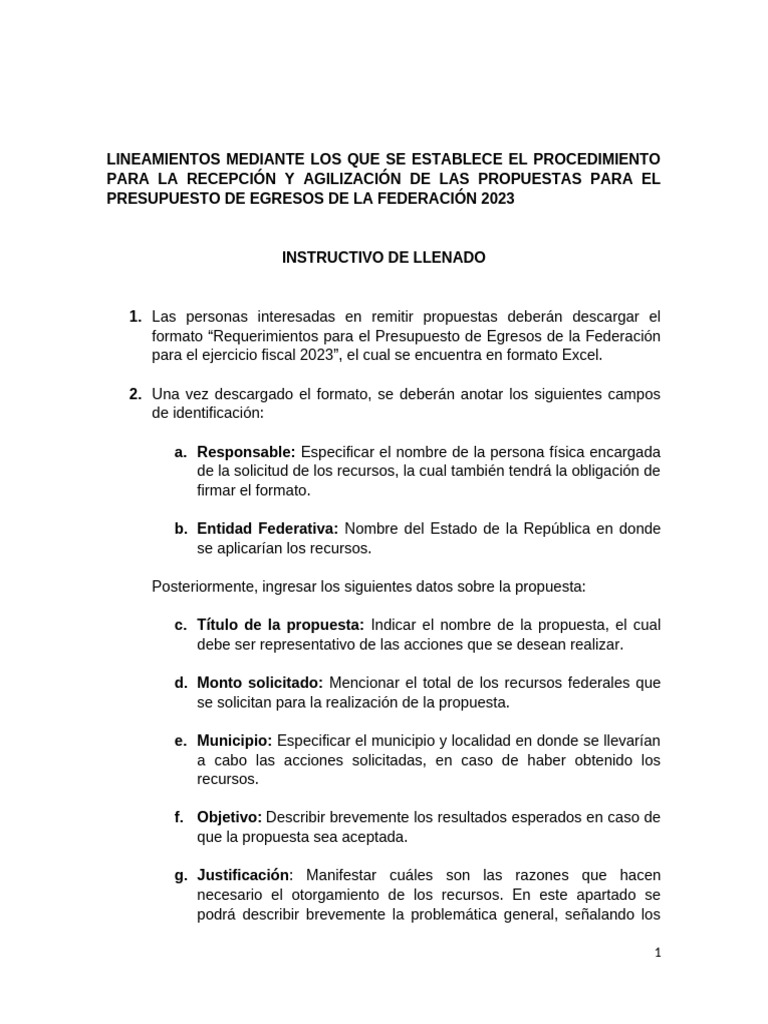 LINEAMIENTOS MEDIANTE LOS QUE SE ESTABLECE EL PROCEDIMIENTO PARA LA RECEPCIÓN Y AGILIZACIÓN DE LAS PROPUESTAS PARA EL PRESUPUESTO DE EGRESOS DE LA FEDERACIÓN 2023

INSTRUCTIVO DE LLENADO

1. Las personas interesadas en remitir propuestas deberán descargar el formato “Requerimientos para el Presupuesto de Egresos de la Federación para el ejercicio fiscal 2023”, el cual se encuentra en formato Excel.

2. Una vez descargado el formato, se deberán anotar los siguientes campos de identificación:

a. Responsable: Especificar el nombre de la persona física encargada de la solicitud de los recursos, la cual también tendrá la obligación de firmar el formato.

b. Entidad Federativa: Nombre del Estado de la República en donde se aplicarían los recursos.

Posteriormente, ingresar los siguientes datos sobre la propuesta:

c. Título de la propuesta: Indicar el nombre de la propuesta, el cual debe ser representativo de las acciones que se desean realizar.

d. Monto solicitado: Mencionar el total de los recursos federales que se solicitan para la realización de la propuesta.

e. Municipio: Especificar el municipio y localidad en donde se llevarían a cabo las acciones solicitadas, en caso de haber obtenido los recursos.

f. Objetivo: Describir brevemente los resultados esperados en caso de que la propuesta sea aceptada.

g. Justificación: Manifestar cuáles son las razones que hacen necesario el otorgamiento de los recursos. En este apartado se podrá describir brevemente la problemática general, señalando los

1